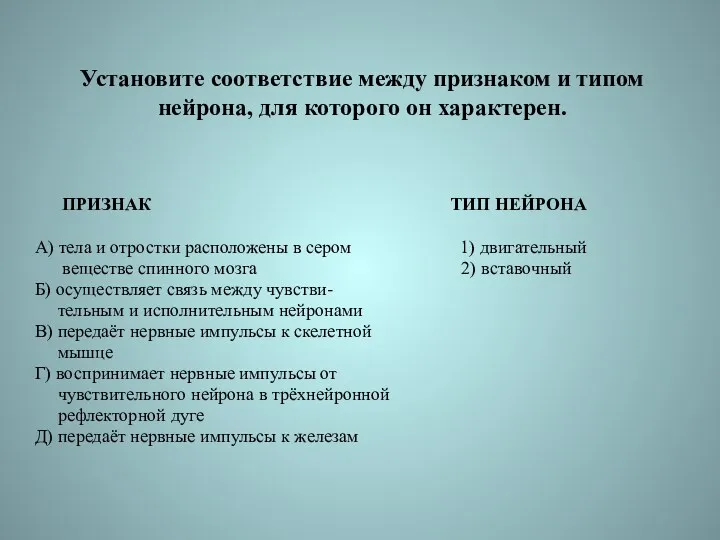 Установите соответствие между признаком и типом нейрона, для которого он характерен.

ПРИЗНАК

А) тела и отростки расположены в сером веществе спинного мозга
Б) осуществляет связь между чувствительным и исполнительным нейронами
В) передаёт нервные импульсы к скелетной мышце
Г) воспринимает нервные импульсы от чувствительного нейрона в трёхнейронной рефлекторной дуге
Д) передаёт нервные импульсы к железам

ТИП НЕЙРОНА

1) двигательный
2) вставочный